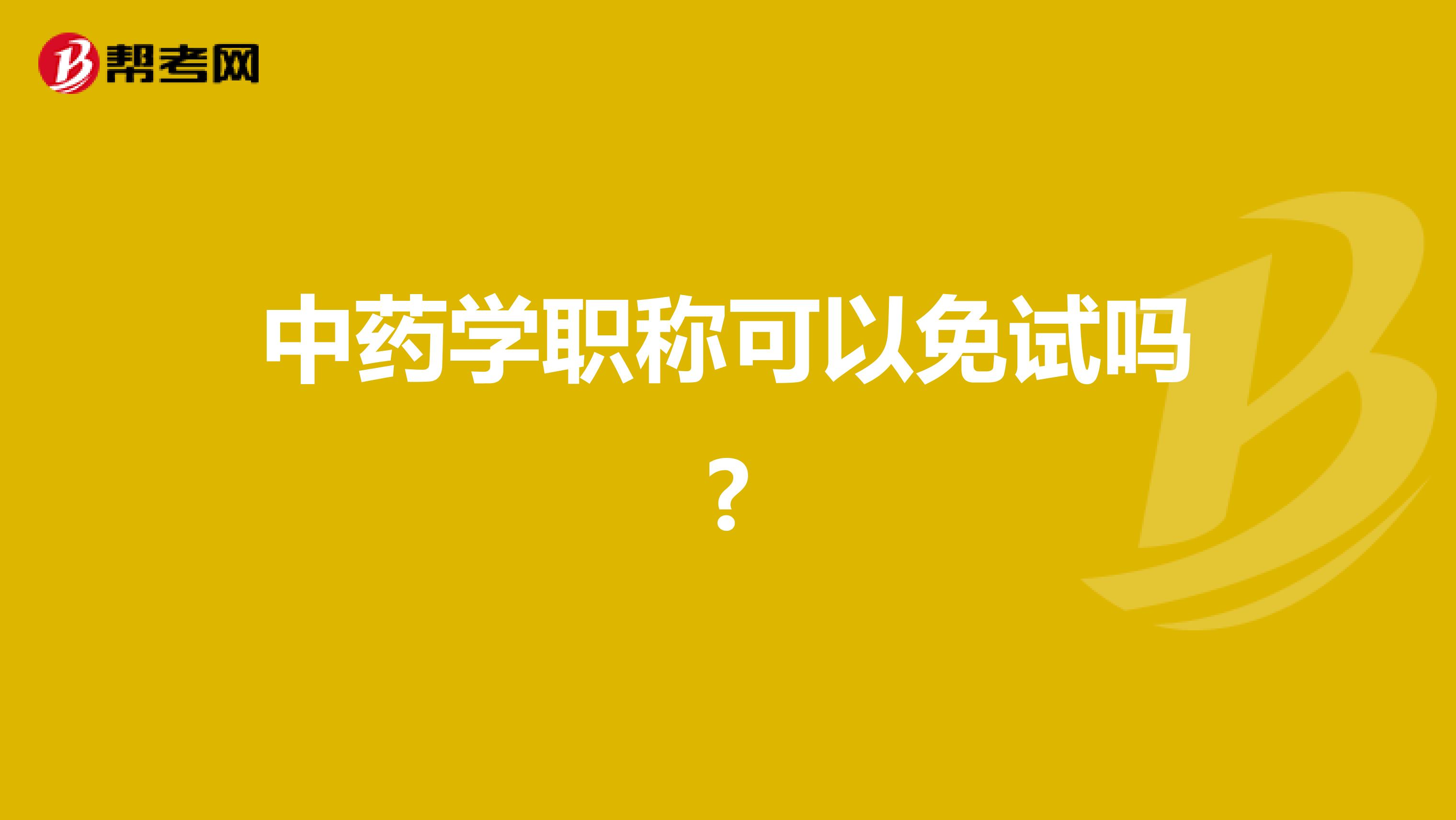 帮考网

中药学职称可以免试吗？